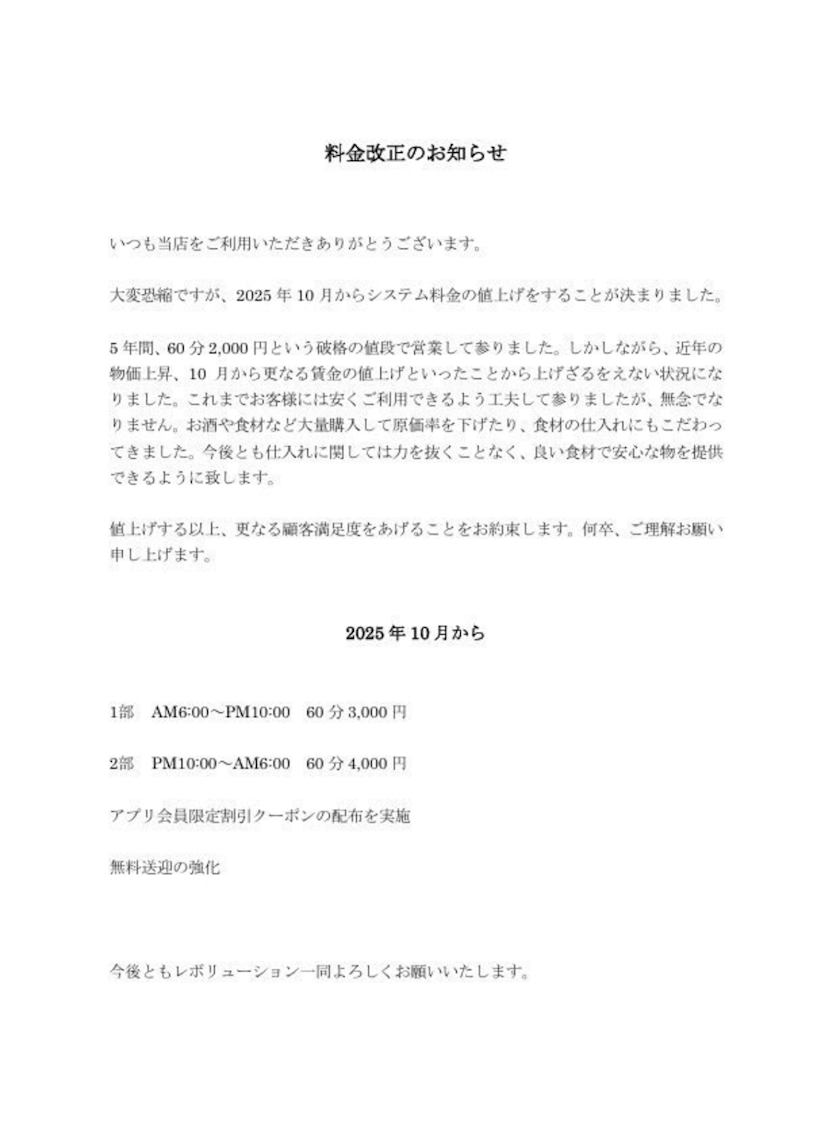 料金改正のお知らせ

いつも当店をご利用いただきありがとうございます。

大変恐縮ですが、2025年10月からシステム料金の値上げをすることが決まりました。

5年間、60分2,000円という破格の値段で営業して参りました。しかしながら、近年の物価上昇、10月から更なる賃金の値上げといったことから上げざるをえない状況になりました。これまでお客様には安くご利用できるよう工夫して参りましたが、無念でなりません。お酒や食材など大量購入して原価率を下げたり、食材の仕入れにもこだわってきました。今後とも仕入れに関しては力を抜くことなく、良い食材で安心な物を提供できるように致します。

値上げする以上、更なる顧客満足度をあげることをお約束します。何卒、ご理解お願い申し上げます。

2025年10月から

1部 AM6:00～PM10:00 60分3,000円

2部 PM10:00～AM6:00 60分4,000円

アプリ会員限定割引クーポンの配布を実施

無料送迎の強化

今後ともレボリューション一同よろしくお願いいたします。